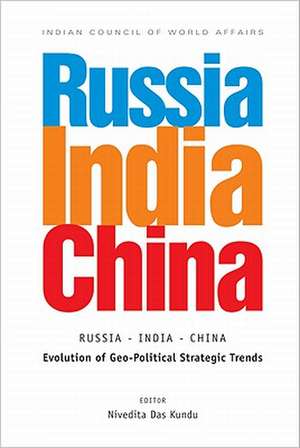 INDIAN COUNCIL OF WORLD AFFAIRS

Russia
India
China

RUSSIA - INDIA - CHINA
Evolution of Geo-Political Strategic Trends

EDITOR
Nivedita Das Kundu